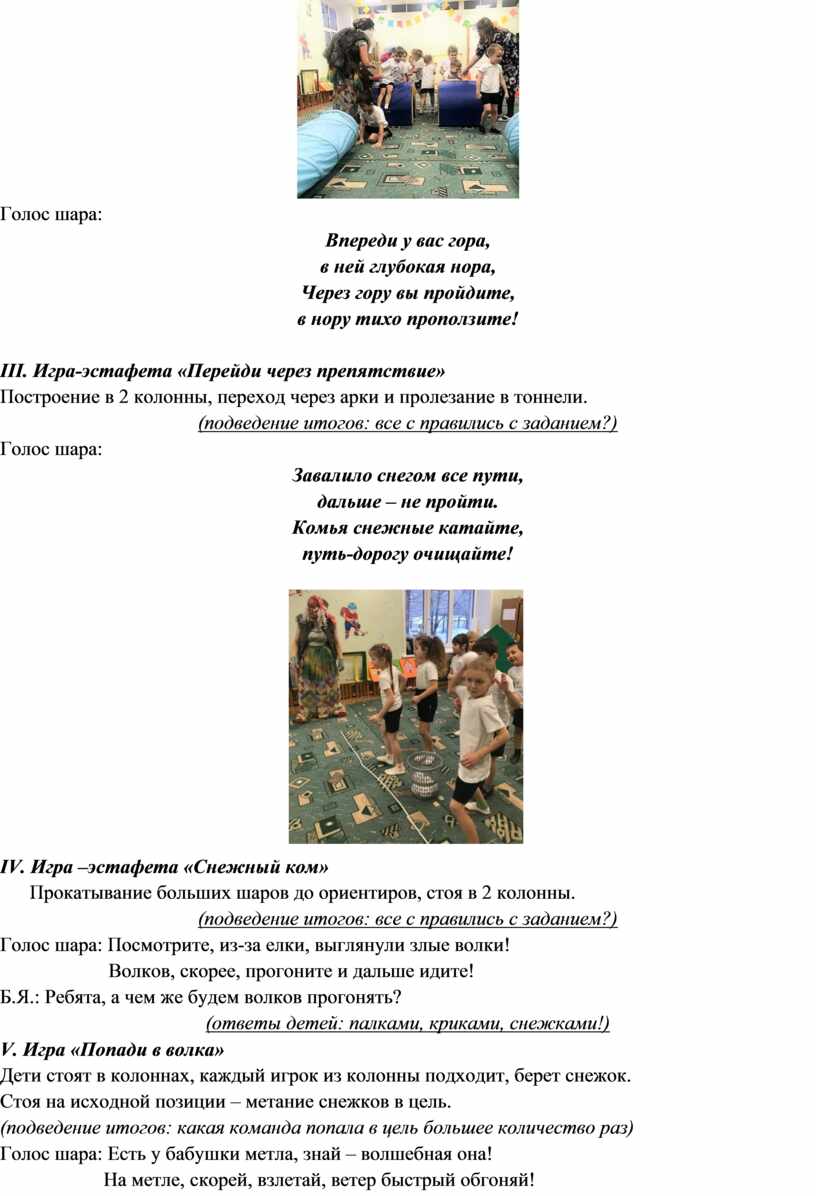 Голос шара:

Впереди у вас гора,
в ней глубокая нора,
Через гору вы пройдите,
в нору тихо проползите!

III. Игра-эстафета «Перейди через препятствие»
Построение в 2 колонны, переход через арки и пролезание в тоннели.
(подведение итогов: все с правились с заданием?)
Голос шара:

Завалило снегом все пути,
дальше – не пройти.
Комья снежные катайте,
путь-дорогу очищайте!

IV. Игра –эстафета «Снежный ком»
Прокатывание больших шаров до ориентиров, стоя в 2 колонны.
(подведение итогов: все с правились с заданием?)
Голос шара: Посмотрите, из-за елки, выглянули злые волки!
Волков, скорее, прогоните и дальше идите!
Б.Я.: Ребята, а чем же будем волков прогонять?
(ответы детей: палками, криками, снежками!)
V. Игра «Попади в волка»
Дети стоят в колоннах, каждый игрок из колонны подходит, берет снежок.
Стоя на исходной позиции – метание снежков в цель.
(подведение итогов: какая команда попала в цель большее количество раз)
Голос шара: Есть у бабушки метла, знай – волшебная она!
На метле, скорей, взлетай, ветер быстрый обгоняй!